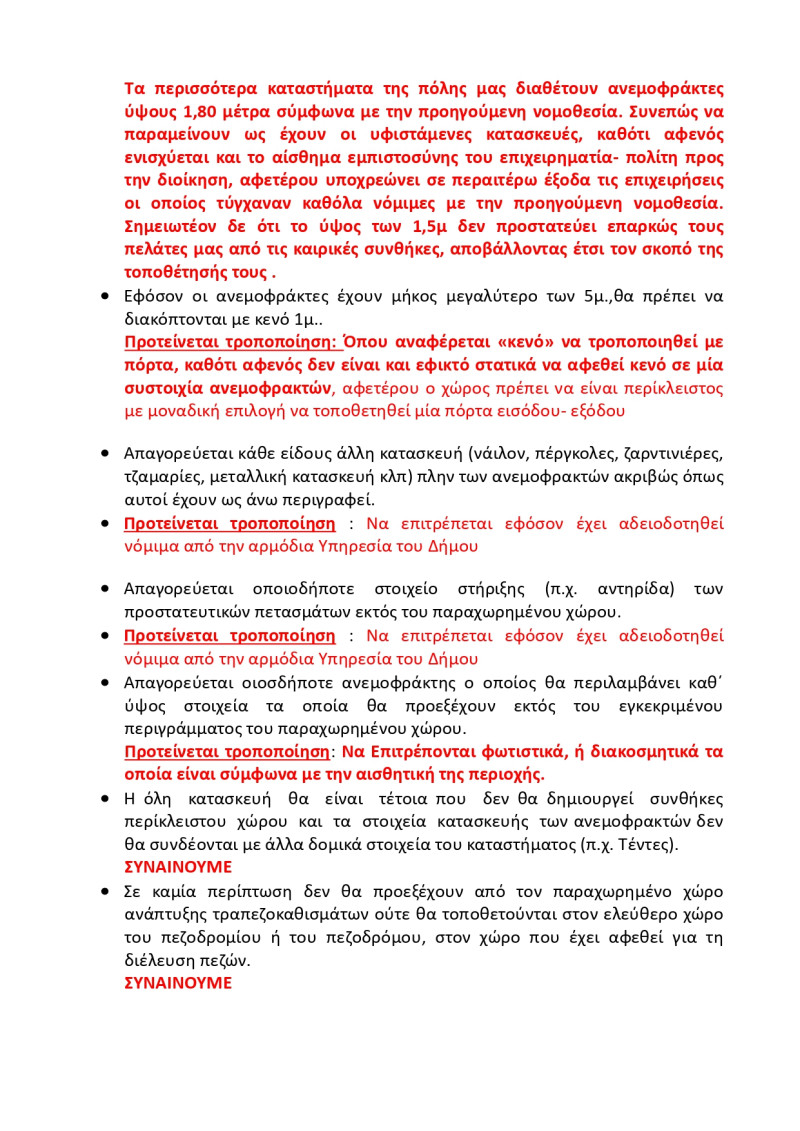 Τα περισσότερα καταστήματα της πόλης μας διαθέτουν ανεμοφράκτες ύψους 1,80 μέτρα σύμφωνα με την προηγούμενη νομοθεσία. Συνεπώς να παραμείνουν ως έχουν οι υφιστάμενες κατασκευές, καθότι αφενός ενισχύεται και το αίσθημα εμπιστοσύνης του επιχειρηματία- πολίτη προς την διοίκηση, αφετέρου υποχρεώνει σε περαιτέρω έξοδα τις επιχειρήσεις οι οποίος τύγχαναν καθόλα νόμιμες με την προηγούμενη νομοθεσία. Σημειωτέον δε ότι το ύψος των 1,5μ δεν προστατεύει επαρκώς τους πελάτες μας από τις καιρικές συνθήκες, αποβάλλοντας έτσι τον σκοπό της τοποθέτησής τους .

• Εφόσον οι ανεμοφράκτες έχουν μήκος μεγαλύτερο των 5μ.,θα πρέπει να διακόπτονται με κενό 1μ..
Προτείνεται τροποποίηση: Όπου αναφέρεται «κενό» να τροποποιηθεί με πόρτα, καθότι αφενός δεν είναι και εφικτό στατικά να αφεθεί κενό σε μία συστοιχία ανεμοφρακτών, αφετέρου ο χώρος πρέπει να είναι περίκλειστος με μοναδική επιλογή να τοποθετηθεί μία πόρτα εισόδου- εξόδου

• Απαγορεύεται κάθε είδους άλλη κατασκευή (νάιλον, πέργκολες, ζαρντινιέρες, τζαμαρίες, μεταλλική κατασκευή κλπ) πλην των ανεμοφρακτών ακριβώς όπως αυτοί έχουν ως άνω περιγραφεί.
• Προτείνεται τροποποίηση : Να επιτρέπεται εφόσον έχει αδειοδοτηθεί νόμιμα από την αρμόδια Υπηρεσία του Δήμου

• Απαγορεύεται οποιοδήποτε στοιχείο στήριξης (π.χ. αντηρίδα) των προστατευτικών πετασμάτων εκτός του παραχωρημένου χώρου.
• Προτείνεται τροποποίηση : Να επιτρέπεται εφόσον έχει αδειοδοτηθεί νόμιμα από την αρμόδια Υπηρεσία του Δήμου
• Απαγορεύεται οιοσδήποτε ανεμοφράκτης ο οποίος θα περιλαμβάνει καθ΄ ύψος στοιχεία τα οποία θα προεξέχουν εκτός του εγκεκριμένου περιγράμματος του παραχωρημένου χώρου.
Προτείνεται τροποποίηση: Να Επιτρέπονται φωτιστικά, ή διακοσμητικά τα οποία είναι σύμφωνα με την αισθητική της περιοχής.
• Η όλη κατασκευή θα είναι τέτοια που δεν θα δημιουργεί συνθήκες περίκλειστου χώρου και τα στοιχεία κατασκευής των ανεμοφρακτών δεν θα συνδέονται με άλλα δομικά στοιχεία του καταστήματος (π.χ. Τέντες).
ΣΥΝΑΙΝΟΥΜΕ
• Σε καμία περίπτωση δεν θα προεξέχουν από τον παραχωρημένο χώρο ανάπτυξης τραπεζοκαθισμάτων ούτε θα τοποθετούνται στον ελεύθερο χώρο του πεζοδρομίου ή του πεζοδρόμου, στον χώρο που έχει αφεθεί για τη διέλευση πεζών.
ΣΥΝΑΙΝΟΥΜΕ